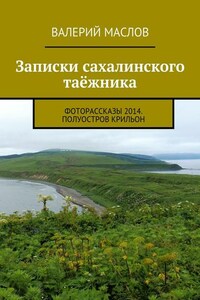 ВАЛЕРИЙ МАСЛОВ

Записки сахалинского таёжника

ФОТОРАССКАЗЫ 2014. ПОЛУОСТРОВ КРИЛЬОН